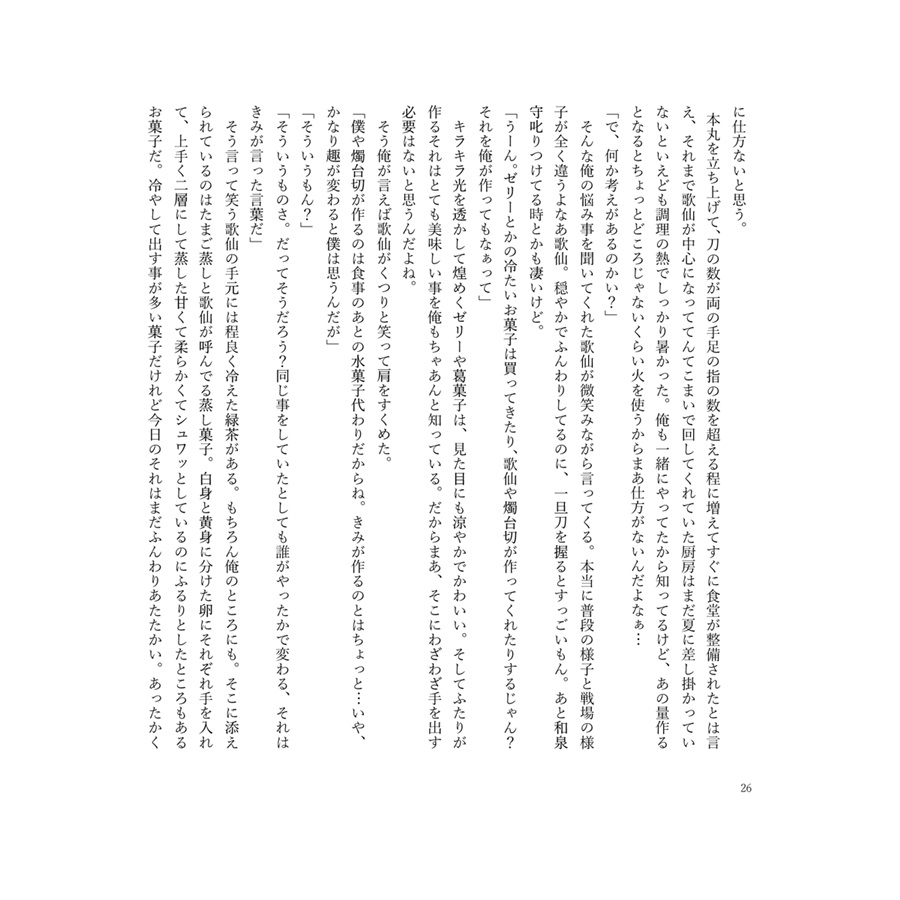 に仕方ないと思う。

本丸を立ち上げて、刀の数が両の手足の指の数を超える程に増えてすぐに食堂が整備されたとは言え、それまで歌仙が中心になっててんてこまいで回してくれていた厨房はまだ夏に差し掛かっていないといえども調理の熱でしっかり暑かった。俺も一緒にやってたから知ってるけど、あの量作るとなるとちょっとどころじゃないくらい火を使うからまあ仕方がないんだよなぁ…

「で、何か考えがあるのかい？」

そんな俺の悩み事を聞いてくれた歌仙が微笑みながら言ってくる。本当に普段の様子と戦場の様子が全く違うよなあ歌仙。穏やかでふんわりしてるのに、一旦刀を握るとすっごいもん。あと和泉守叱りつけてる時とかも凄いけど。

「うーん。ゼリーとかの冷たいお菓子は買ってきたり、歌仙や燭台切が作ってくれたりするじゃん？それを俺が作ってもなぁって」

キラキラ光を透かして煌めくゼリーや葛菓子は、見た目にも涼やかでかわいい。そしてふたりが作るそれはとても美味しい事を俺もちゃあんと知っている。だからまあ、そこにわざわざ手を出す必要はないと思うんだよね。

そう俺が言えば歌仙がくつりと笑って肩をすくめた。

「僕や燭台切が作るのは食事のあとの水菓子代わりだからね。きみが作るのとはちょっと…いや、かなり趣が変わると僕は思うんだが」

「そういうもん？」

「そういうものさ。だってそうだろう？同じ事をしていたとしても誰がやったかで変わる、それはきみが言った言葉だ」

そう言って笑う歌仙の手元には程良く冷えた緑茶がある。もちろん俺のところにも。そこに添えられているのはたまご蒸しと歌仙が呼んでる蒸し菓子。白身と黄身に分けた卵にそれぞれ手を入れて、上手く二層にして蒸した甘くて柔らかくてシュワッとしているのにふるりとしたところもあるお菓子だ。冷やして出す事が多い菓子だけれど今日のそれはまだふんわりあたたかい。あったかく

26